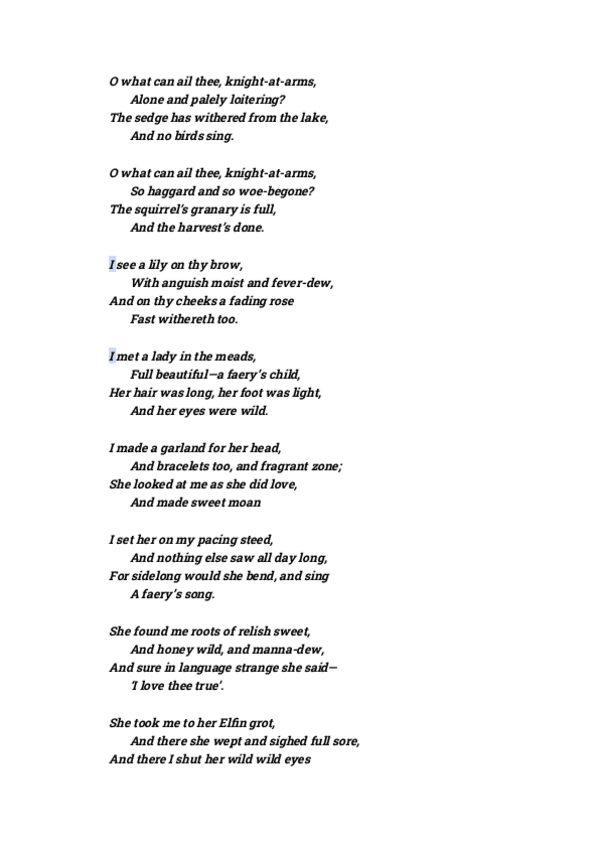 O what can ail thee, knight-at-arms,
Alone and palely loitering?
The sedge has withered from the lake,
And no birds sing.

O what can ail thee, knight-at-arms,
So haggard and so woe-begone?
The squirrel's granary is full,
And the harvest's done.

I see a lily on thy brow,
With anguish moist and fever-dew,
And on thy cheeks a fading rose
Fast withereth too.

I met a lady in the meads,
Full beautiful—a faery's child,
Her hair was long, her foot was light,
And her eyes were wild.

I made a garland for her head,
And bracelets too, and fragrant zone;
She looked at me as she did love,
And made sweet moan

I set her on my pacing steed,
And nothing else saw all day long,
For sidelong would she bend, and sing
A faery's song.

She found me roots of relish sweet,
And honey wild, and manna-dew,
And sure in language strange she said—
'I love thee true'.

She took me to her Elfin grot,
And there she wept and sighed full sore,
And there I shut her wild wild eyes